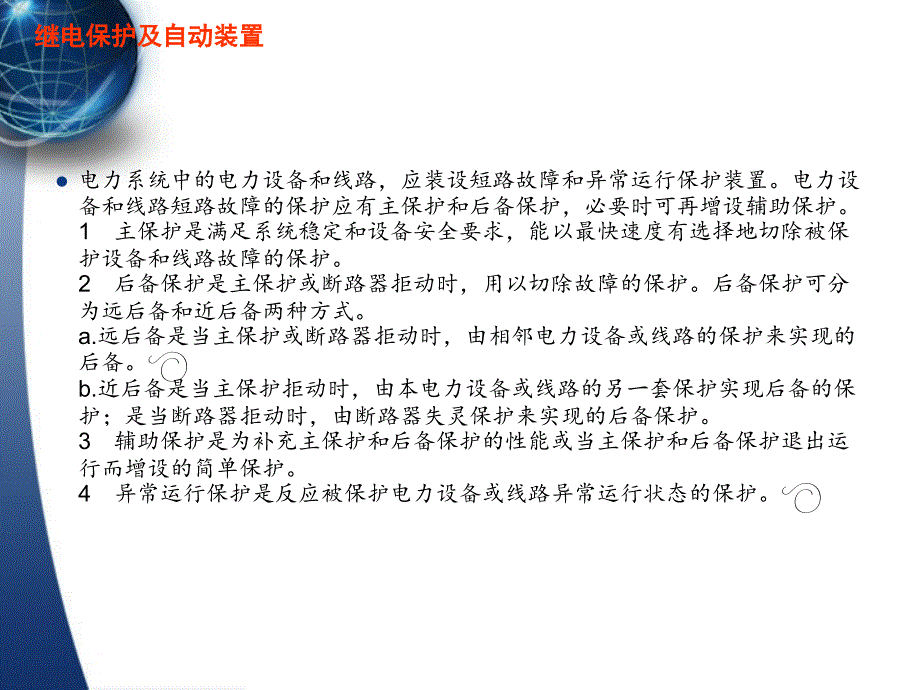 继电保护及自动装置

电力系统中的电力设备和线路，应装设短路故障和异常运行保护装置。电力设备和线路短路故障的保护应有主保护和后备保护，必要时可再增设辅助保护。
1　主保护是满足系统稳定和设备安全要求，能以最快速度有选择地切除被保护设备和线路故障的保护。
2　后备保护是主保护或断路器拒动时，用以切除故障的保护。后备保护可分为远后备和近后备两种方式。
a.远后备是当主保护或断路器拒动时，由相邻电力设备或线路的保护来实现的后备。
b.近后备是当主保护拒动时，由本电力设备或线路的另一套保护实现后备的保护；是当断路器拒动时，由断路器失灵保护来实现的后备保护。
3　辅助保护是为补充主保护和后备保护的性能或当主保护和后备保护退出运行而增设的简单保护。
4　异常运行保护是反应被保护电力设备或线路异常运行状态的保护。